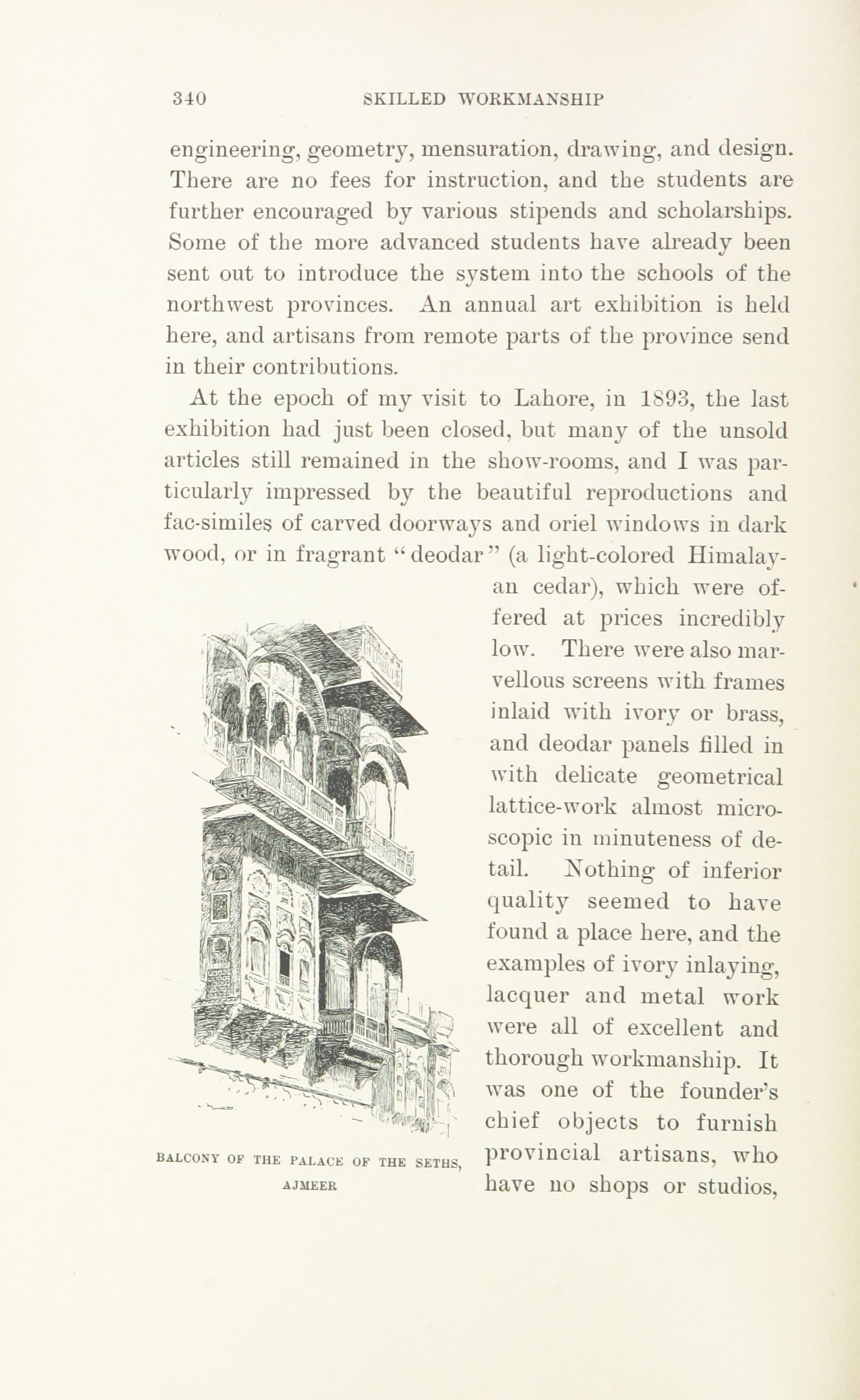 340 SKILLED WORKMANSHIP

engineering, geometry, mensuration, drawing, and design. There are no fees for instruction, and the students are further encouraged by various stipends and scholarships. Some of the more advanced students have already been sent out to introduce the system into the schools of the northwest provinces. An annual art exhibition is held here, and artisans from remote parts of the province send in their contributions.

At the epoch of my visit to Lahore, in 1893, the last exhibition had just been closed, but many of the unsold articles still remained in the show-rooms, and I was particularly impressed by the beautiful reproductions and fac-similes of carved doorways and oriel windows in dark wood, or in fragrant "deodar" (a light-colored Himalayan cedar), which were offered at prices incredibly low. There were also marvellous screens with frames inlaid with ivory or brass, and deodar panels filled in with delicate geometrical lattice-work almost microscopic in minuteness of detail. Nothing of inferior quality seemed to have found a place here, and the examples of ivory inlaying, lacquer and metal work were all of excellent and thorough workmanship. It was one of the founder's chief objects to furnish provincial artisans, who have no shops or studios,

BALCONY OF THE PALACE OF THE SETHS, AJMEER